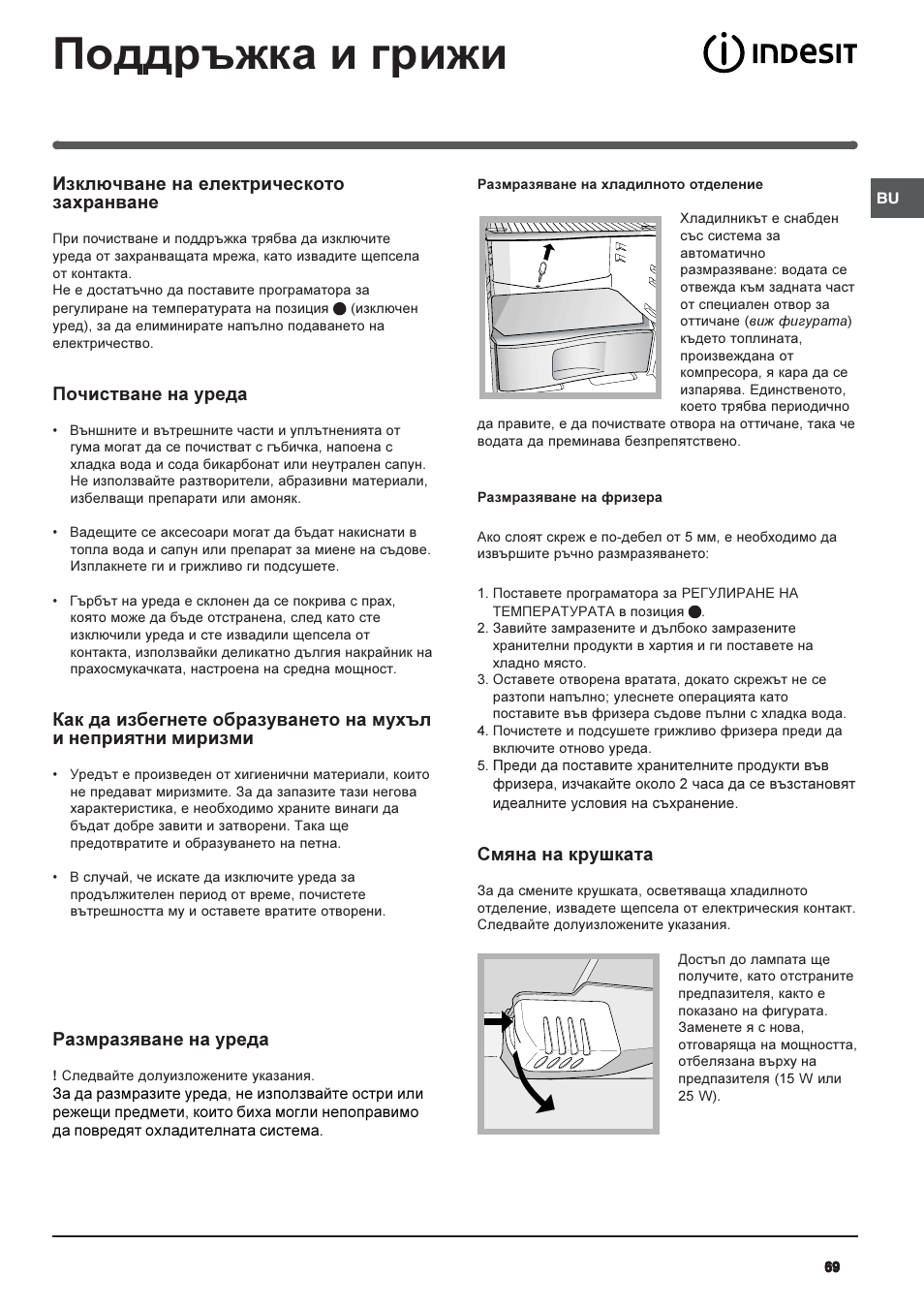 Поддръжка и грижи

INDESIT

BU

Изключване на електрическото захранване

При почистване и поддръжка трябва да изключите уреда от захранващата мрежа, като извадите щепсела от контакта.
Не е достатъчно да поставите програматора за регулиране на температурата на позиция ● (изключен уред), за да елиминирате напълно подаването на електричество.

Почистване на уреда

• Външните и вътрешните части и уплътненията от гума могат да се почистват с гъбичка, напоена с хладка вода и сода бикарбонат или неутрален сапун. Не използвайте разтворители, абразивни материали, избелващи препарати или амоняк.

• Вадещите се аксесоари могат да бъдат накиснати в топла вода и сапун или препарат за миене на съдове. Изплакнете ги и грижливо ги подсушете.

• Гърбът на уреда е склонен да се покрива с прах, която може да бъде отстранена, след като сте изключили уреда и сте извадили щепсела от контакта, използвайки деликатно дългия накрайник на прахосмукачката, настроена на средна мощност.

Как да избегнете образуването на мухъл и неприятни миризми

• Уредът е произведен от хигиенични материали, които не предават миризмите. За да запазите тази негова характеристика, е необходимо храните винаги да бъдат добре завити и затворени. Така ще предотвратите и образуването на петна.

• В случай, че искате да изключите уреда за продължителен период от време, почистете вътрешността му и оставете вратите отворени.

Размразяване на уреда

! Следвайте долуизложените указания.
За да размразите уреда, не използвайте остри или режещи предмети, които биха могли непоправимо да повредят охладителната система.

Размразяване на хладилното отделение

Хладилникът е снабден със система за автоматично размразяване: водата се отвежда към задната част от специален отвор за оттичане (виж фигурата) където топлината, произвеждана от компресора, я кара да се изпарява. Единственото, което трябва периодично да правите, е да почиствате отвора на оттичане, така че водата да преминава безпрепятствено.

Размразяване на фризера

Ако слоят скреж е по-дебел от 5 мм, е необходимо да извършите ръчно размразяването:

1. Поставете програматора за РЕГУЛИРАНЕ НА ТЕМПЕРАТУРАТА в позиция ●.
2. Завийте замразените и дълбоко замразените хранителни продукти в хартия и ги поставете на хладно място.
3. Оставете отворена вратата, докато скрежът не се разтопи напълно; улеснете операцията като поставите във фризера съдове пълни с хладка вода.
4. Почистете и подсушете грижливо фризера преди да включите отново уреда.
5. Преди да поставите хранителните продукти във фризера, изчакайте около 2 часа да се възстановят идеалните условия на съхранение.

Смяна на крушката

За да смените крушката, осветяваща хладилното отделение, извадете щепсела от електрическия контакт. Следвайте долуизложените указания.

Достъп до лампата ще получите, като отстраните предпазителя, както е показано на фигурата. Заменете я с нова, отговаряща на мощността, отбелязана върху на предпазителя (15 W или 25 W).

69